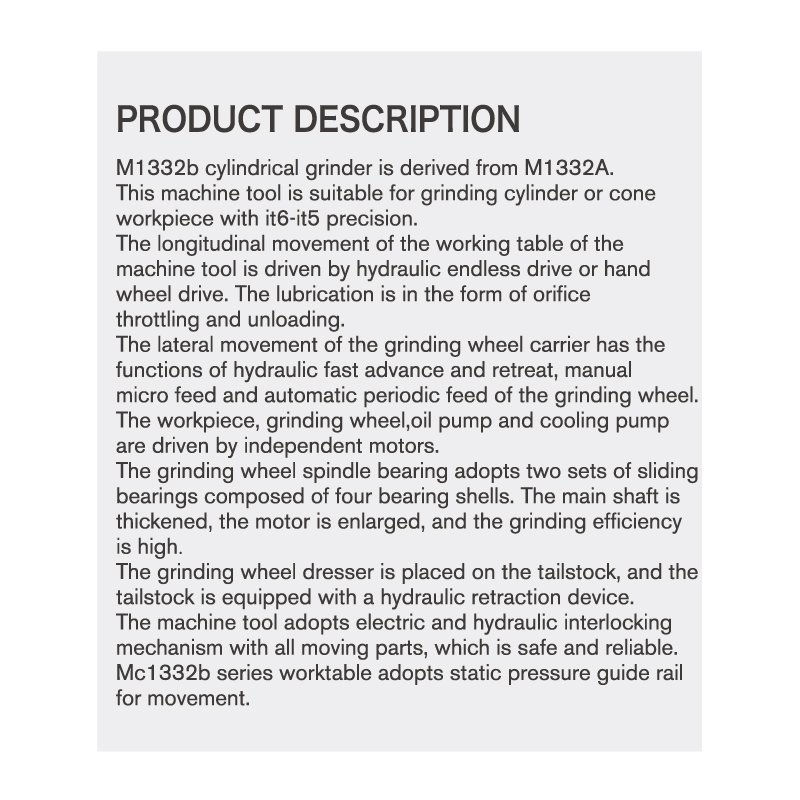 PRODUCT DESCRIPTION

M1332b cylindrical grinder is derived from M1332A.
This machine tool is suitable for grinding cylinder or cone workpiece with it6-it5 precision.
The longitudinal movement of the working table of the machine tool is driven by hydraulic endless drive or hand wheel drive. The lubrication is in the form of orifice throttling and unloading.
The lateral movement of the grinding wheel carrier has the functions of hydraulic fast advance and retreat, manual micro feed and automatic periodic feed of the grinding wheel.
The workpiece, grinding wheel,oil pump and cooling pump are driven by independent motors.
The grinding wheel spindle bearing adopts two sets of sliding bearings composed of four bearing shells. The main shaft is thickened, the motor is enlarged, and the grinding efficiency is high.
The grinding wheel dresser is placed on the tailstock, and the tailstock is equipped with a hydraulic retraction device.
The machine tool adopts electric and hydraulic interlocking mechanism with all moving parts, which is safe and reliable.
Mc1332b series worktable adopts static pressure guide rail for movement.